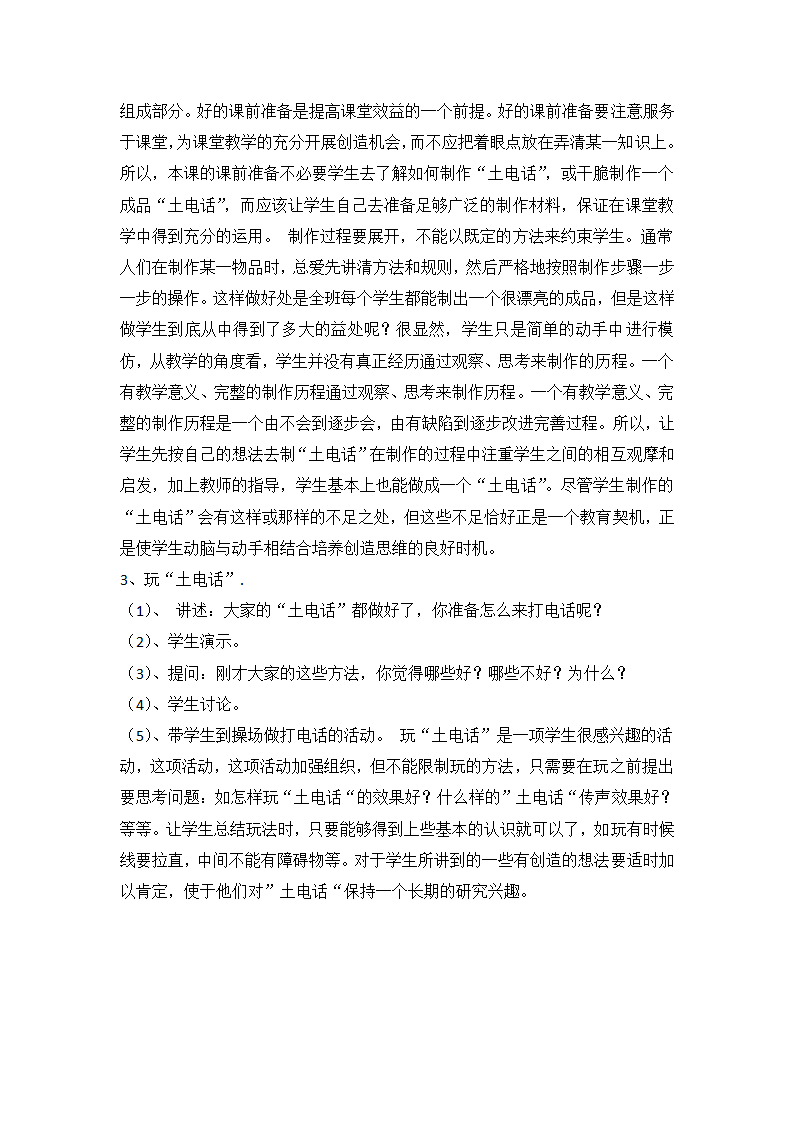 组成部分。好的课前准备是提高课堂效益的一个前提。好的课前准备要注意服务于课堂，为课堂教学的充分开展创造机会，而不应把着眼点放在弄清某一知识上。所以，本课的课前准备不必要学生去了解如何制作“土电话”，或干脆制作一个成品“土电话”，而应该让学生自己去准备足够广泛的制作材料，保证在课堂教学中得到充分的运用。 制作过程要展开，不能以既定的方法来约束学生。通常人们在制作某一物品时，总爱先讲清方法和规则，然后严格地按照制作步骤一步一步的操作。这样做好处是全班每个学生都能制出一个很漂亮的成品，但是这样做学生到底从中得到了多大的益处呢？很显然，学生只是简单的动手中进行模仿，从教学的角度看，学生并没有真正经历通过观察、思考来制作的历程。一个有教学意义、完整的制作历程通过观察、思考来制作历程。一个有教学意义、完整的制作历程是一个由不会到逐步会，由有缺陷到逐步改进完善过程。所以，让学生先按自己的想法去制“土电话”在制作的过程中注重学生之间的相互观摩和启发，加上教师的指导，学生基本上也能做成一个“土电话”。尽管学生制作的“土电话”会有这样或那样的不足之处，但这些不足恰好正是一个教育契机，正是使学生动脑与动手相结合培养创造思维的良好时机。

3、玩“土电话”．

（1）、 讲述：大家的“土电话”都做好了，你准备怎么来打电话呢？

（2）、学生演示。

（3）、提问：刚才大家的这些方法，你觉得哪些好？哪些不好？为什么？

（4）、学生讨论。

（5）、带学生到操场做打电话的活动。 玩“土电话”是一项学生很感兴趣的活动，这项活动，这项活动加强组织，但不能限制玩的方法，只需要在玩之前提出要思考问题：如怎样玩“土电话“的效果好？什么样的”土电话“传声效果好？等等。让学生总结玩法时，只要能够得到上些基本的认识就可以了，如玩有时候线要拉直，中间不能有障碍物等。对于学生所讲到的一些有创造的想法要适时加以肯定，使于他们对”土电话“保持一个长期的研究兴趣。